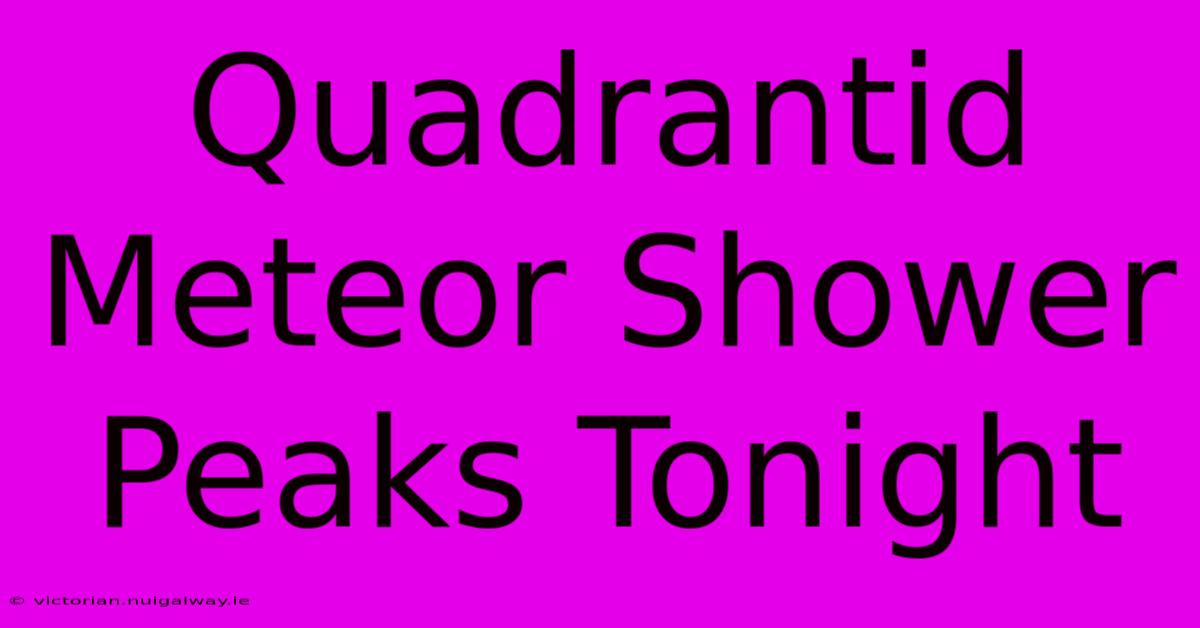 Quadrantid Meteor Shower Peaks Tonight

© victorian.nuigalway.ie